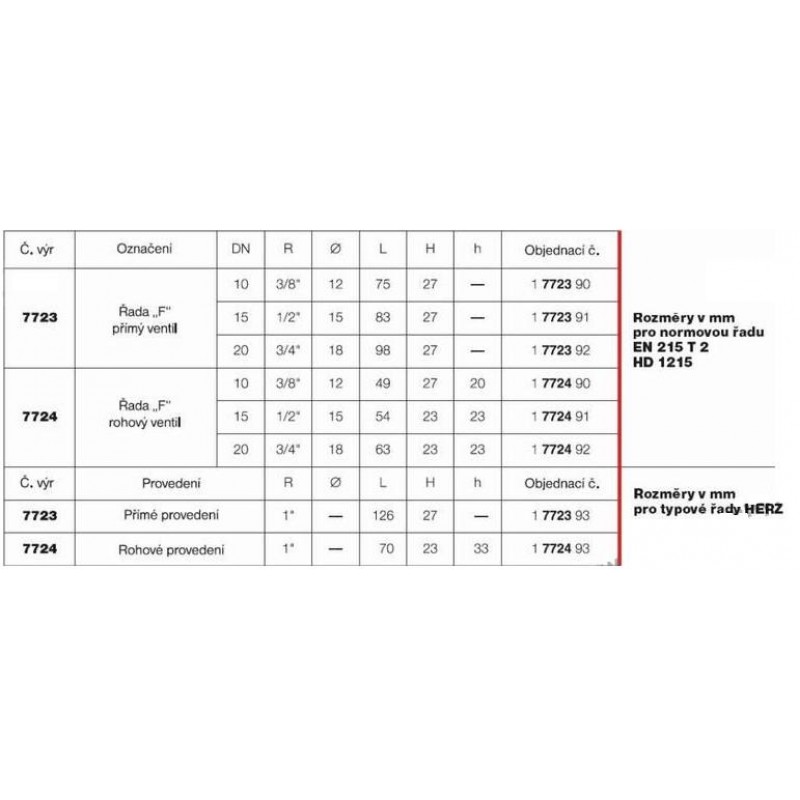 | Č. výr | Označení | DN | R | Ø | L | H | h | Objednací č. |
|---|---|---|---|---|---|---|---|---|
| 7723 | Řada „F" přímý ventil | 10 | 3/8" | 12 | 75 | 27 | — | 1 7723 90 |
| | | 15 | 1/2" | 15 | 83 | 27 | — | 1 7723 91 |
| | | 20 | 3/4" | 18 | 98 | 27 | — | 1 7723 92 |
| 7724 | Řada „F" rohový ventil | 10 | 3/8" | 12 | 49 | 27 | 20 | 1 7724 90 |
| | | 15 | 1/2" | 15 | 54 | 23 | 23 | 1 7724 91 |
| | | 20 | 3/4" | 18 | 63 | 23 | 23 | 1 7724 92 |

Rozměry v mm pro normovou řadu EN 215 T 2 HD 1215

| Č. výr | Provedení | R | Ø | L | H | h | Objednací č. |
|---|---|---|---|---|---|---|---|
| 7723 | Přímé provedení | 1" | — | 126 | 27 | — | 1 7723 93 |
| 7724 | Rohové provedení | 1" | — | 70 | 23 | 33 | 1 7724 93 |

Rozměry v mm pro typové řady HERZ